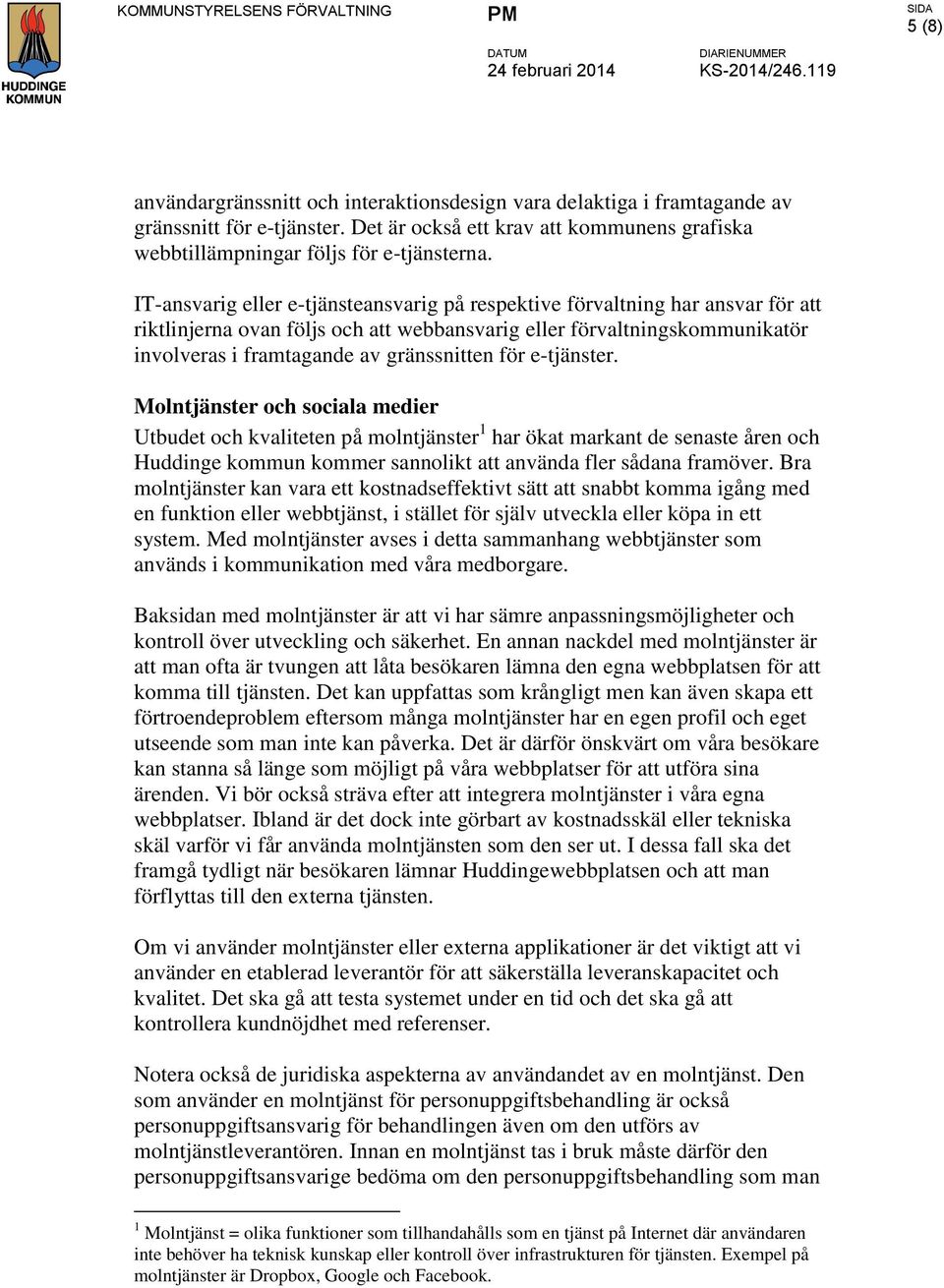 HUDDINGE KOMMUN

KOMMUNSTYRELSENS FÖRVALTNING

PM

DATUM
24 februari 2014

DIARIENUMMER
KS-2014/246.119

SIDA
5 (8)

användargränssnitt och interaktionsdesign vara delaktiga i framtagande av gränssnitt för e-tjänster. Det är också ett krav att kommunens grafiska webbtillämpningar följs för e-tjänsterna.

IT-ansvarig eller e-tjänsteansvarig på respektive förvaltning har ansvar för att riktlinjerna ovan följs och att webbansvarig eller förvaltningskommunikatör involveras i framtagande av gränssnitten för e-tjänster.

Molntjänster och sociala medier
Utbudet och kvaliteten på molntjänster$^1$ har ökat markant de senaste åren och Huddinge kommun kommer sannolikt att använda fler sådana framöver. Bra molntjänster kan vara ett kostnadseffektivt sätt att snabbt komma igång med en funktion eller webbtjänst, i stället för själv utveckla eller köpa in ett system. Med molntjänster avses i detta sammanhang webbtjänster som används i kommunikation med våra medborgare.

Baksidan med molntjänster är att vi har sämre anpassningsmöjligheter och kontroll över utveckling och säkerhet. En annan nackdel med molntjänster är att man ofta är tvungen att låta besökaren lämna den egna webbplatsen för att komma till tjänsten. Det kan uppfattas som krångligt men kan även skapa ett förtroendeproblem eftersom många molntjänster har en egen profil och eget utseende som man inte kan påverka. Det är därför önskvärt om våra besökare kan stanna så länge som möjligt på våra webbplatser för att utföra sina ärenden. Vi bör också sträva efter att integrera molntjänster i våra egna webbplatser. Ibland är det dock inte görbart av kostnadsskäl eller tekniska skäl varför vi får använda molntjänsten som den ser ut. I dessa fall ska det framgå tydligt när besökaren lämnar Huddingewebbplatsen och att man förflyttas till den externa tjänsten.

Om vi använder molntjänster eller externa applikationer är det viktigt att vi använder en etablerad leverantör för att säkerställa leveranskapacitet och kvalitet. Det ska gå att testa systemet under en tid och det ska gå att kontrollera kundnöjdhet med referenser.

Notera också de juridiska aspekterna av användandet av en molntjänst. Den som använder en molntjänst för personuppgiftsbehandling är också personuppgiftsansvarig för behandlingen även om den utförs av molntjänstleverantören. Innan en molntjänst tas i bruk måste därför den personuppgiftsansvarige bedöma om den personuppgiftsbehandling som man

$^1$ Molntjänst = olika funktioner som tillhandahålls som en tjänst på Internet där användaren inte behöver ha teknisk kunskap eller kontroll över infrastrukturen för tjänsten. Exempel på molntjänster är Dropbox, Google och Facebook.